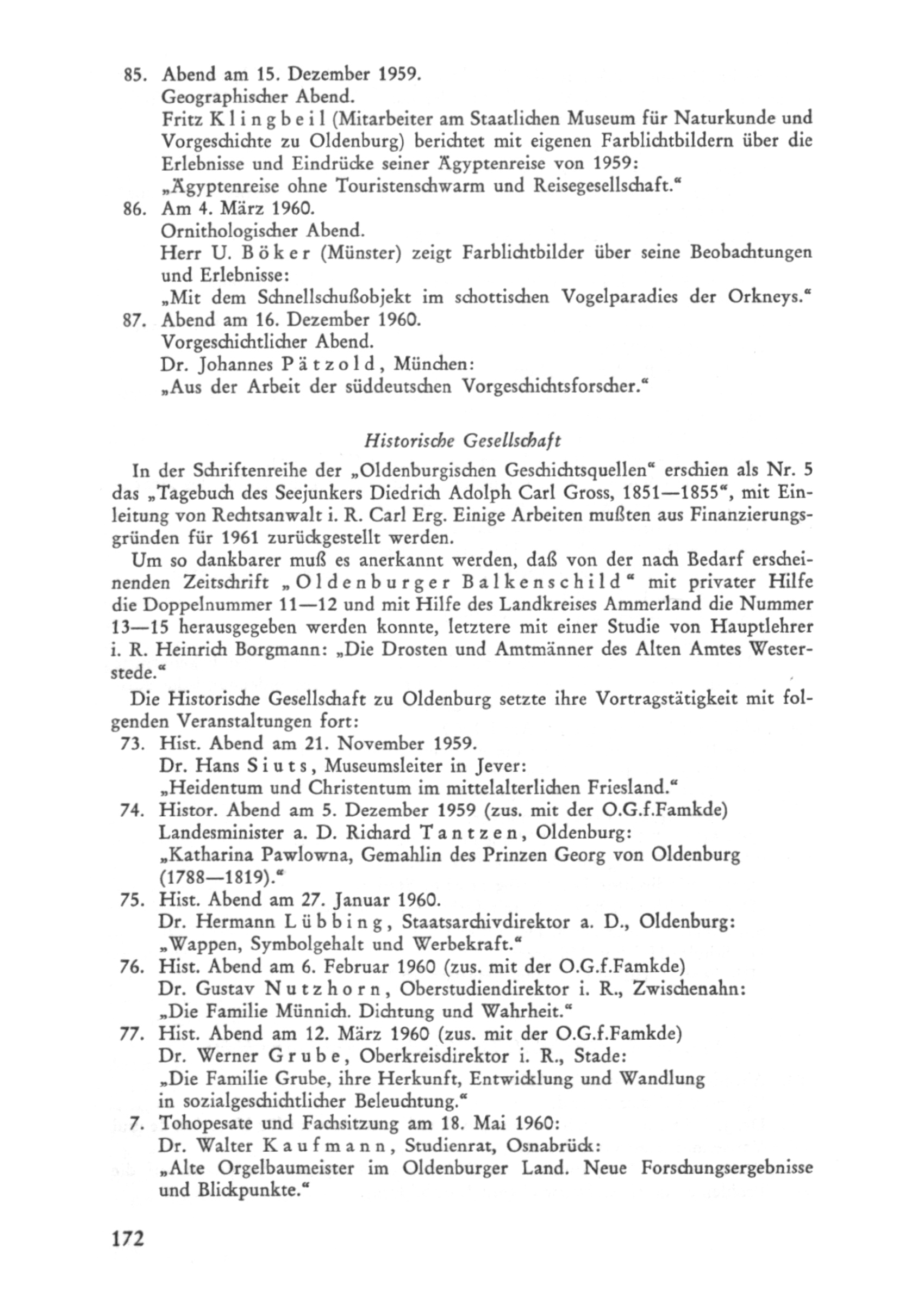 85. Abend am 15. Dezember 1959.
Geographischer Abend.
Fritz Klingbeil (Mitarbeiter am Staatlichen Museum für Naturkunde und Vorgeschichte zu Oldenburg) berichtet mit eigenen Farblichtbildern über die Erlebnisse und Eindrücke seiner Ägyptenreise von 1959:
„Ägyptenreise ohne Touristenschwarm und Reisegesellschaft."
86. Am 4. März 1960.
Ornithologischer Abend.
Herr U. Böker (Münster) zeigt Farblichtbilder über seine Beobachtungen und Erlebnisse:
„Mit dem Schnellschußobjekt im schottischen Vogelparadies der Orkneys."
87. Abend am 16. Dezember 1960.
Vorgeschichtlicher Abend.
Dr. Johannes Pätzold, München:
„Aus der Arbeit der süddeutschen Vorgeschichtsforscher."

Historische Gesellschaft

In der Schriftenreihe der „Oldenburgischen Geschichtsquellen" erschien als Nr. 5 das „Tagebuch des Seejunkers Diedrich Adolph Carl Gross, 1851—1855", mit Einleitung von Rechtsanwalt i. R. Carl Erg. Einige Arbeiten mußten aus Finanzierungsgründen für 1961 zurückgestellt werden.
Um so dankbarer muß es anerkannt werden, daß von der nach Bedarf erscheinenden Zeitschrift „Oldenburger Balkenschild" mit privater Hilfe die Doppelnummer 11—12 und mit Hilfe des Landkreises Ammerland die Nummer 13—15 herausgegeben werden konnte, letztere mit einer Studie von Hauptlehrer i. R. Heinrich Borgmann: „Die Drosten und Amtmänner des Alten Amtes Westerstede."
Die Historische Gesellschaft zu Oldenburg setzte ihre Vortragstätigkeit mit folgenden Veranstaltungen fort:
73. Hist. Abend am 21. November 1959.
Dr. Hans Siuts, Museumsleiter in Jever:
„Heidentum und Christentum im mittelalterlichen Friesland."
74. Histor. Abend am 5. Dezember 1959 (zus. mit der O.G.f.Famkde)
Landesminister a. D. Richard Tantzen, Oldenburg:
„Katharina Pawlowna, Gemahlin des Prinzen Georg von Oldenburg (1788—1819)."
75. Hist. Abend am 27. Januar 1960.
Dr. Hermann Lübbing, Staatsarchivdirektor a. D., Oldenburg:
„Wappen, Symbolgehalt und Werbekraft."
76. Hist. Abend am 6. Februar 1960 (zus. mit der O.G.f.Famkde)
Dr. Gustav Nutzhorn, Oberstudiendirektor i. R., Zwischenahn:
„Die Familie Münnich. Dichtung und Wahrheit."
77. Hist. Abend am 12. März 1960 (zus. mit der O.G.f.Famkde)
Dr. Werner Grube, Oberkreisdirektor i. R., Stade:
„Die Familie Grube, ihre Herkunft, Entwicklung und Wandlung in sozialgeschichtlicher Beleuchtung."
7. Tohopesate und Fachsitzung am 18. Mai 1960:
Dr. Walter Kaufmann, Studienrat, Osnabrück:
„Alte Orgelbaumeister im Oldenburger Land. Neue Forschungsergebnisse und Blickpunkte."

172